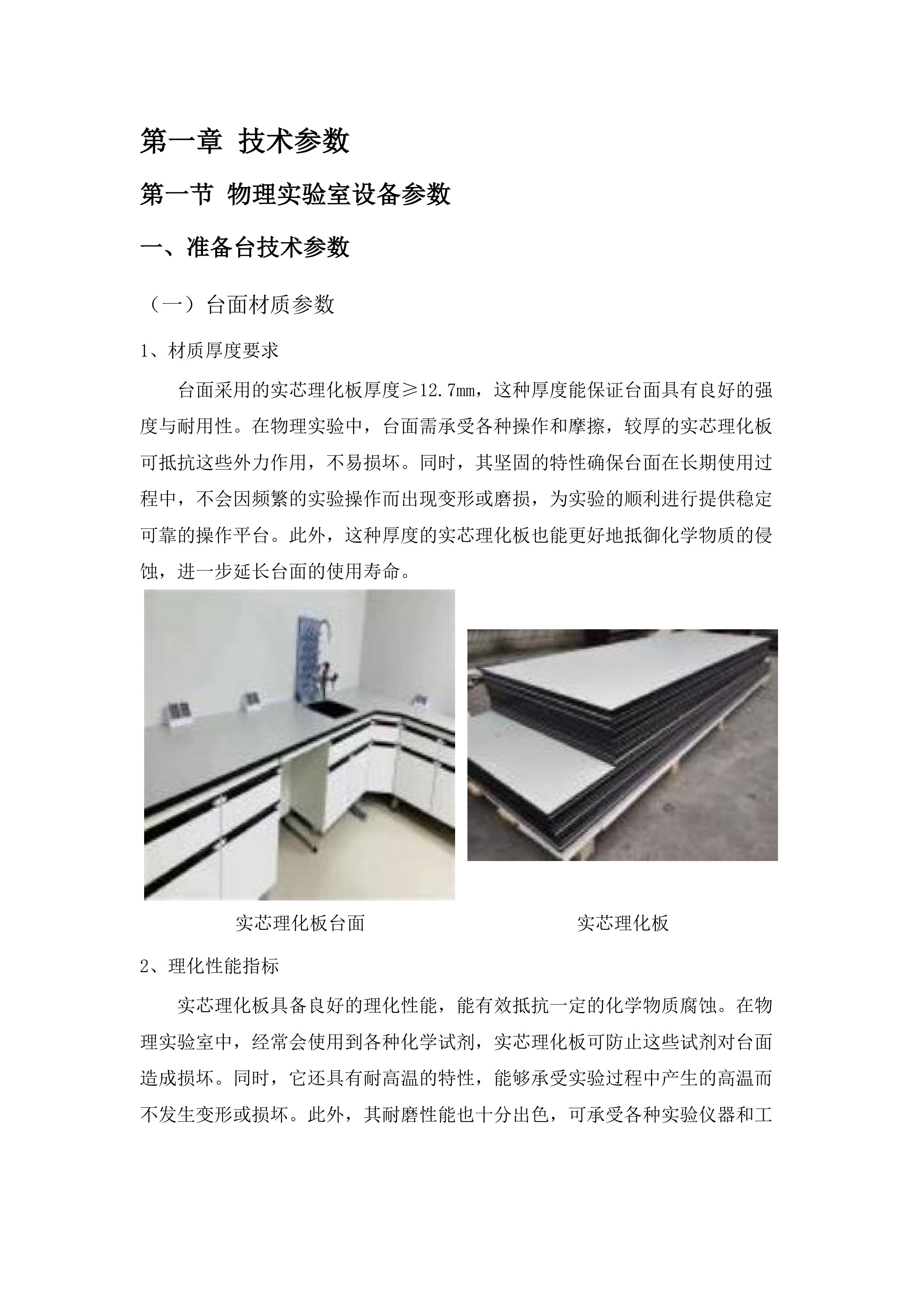 第一章 技术参数

第一节 物理实验室设备参数

一、准备台技术参数

（一）台面材质参数

1、材质厚度要求

台面采用的实芯理化板厚度≥12.7mm，这种厚度能保证台面具有良好的强度与耐用性。在物理实验中，台面需承受各种操作和摩擦，较厚的实芯理化板可抵抗这些外力作用，不易损坏。同时，其坚固的特性确保台面在长期使用过程中，不会因频繁的实验操作而出现变形或磨损，为实验的顺利进行提供稳定可靠的操作平台。此外，这种厚度的实芯理化板也能更好地抵御化学物质的侵蚀，进一步延长台面的使用寿命。

实芯理化板台面

实芯理化板

2、理化性能指标

实芯理化板具备良好的理化性能，能有效抵抗一定的化学物质腐蚀。在物理实验室中，经常会使用到各种化学试剂，实芯理化板可防止这些试剂对台面造成损坏。同时，它还具有耐高温的特性，能够承受实验过程中产生的高温而不发生变形或损坏。此外，其耐磨性能也十分出色，可承受各种实验仪器和工